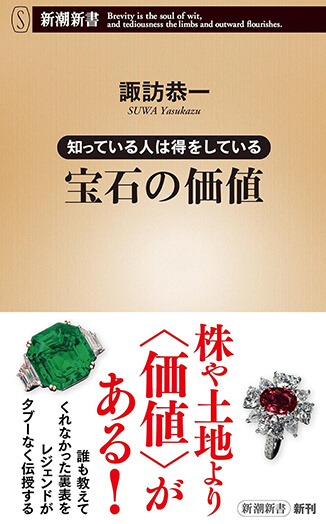 S 新潮新書 Brevity is the soul of wit, and tediousness the limbs and outward flourishes.

諏訪恭一
SUWA Yasukazu

知っている人は得をしている
宝石の価値

株や土地より〈価値〉がある!

誰も教えてくれなかった裏表をレジェンドがタブーなく伝授する

新潮新書 新刊